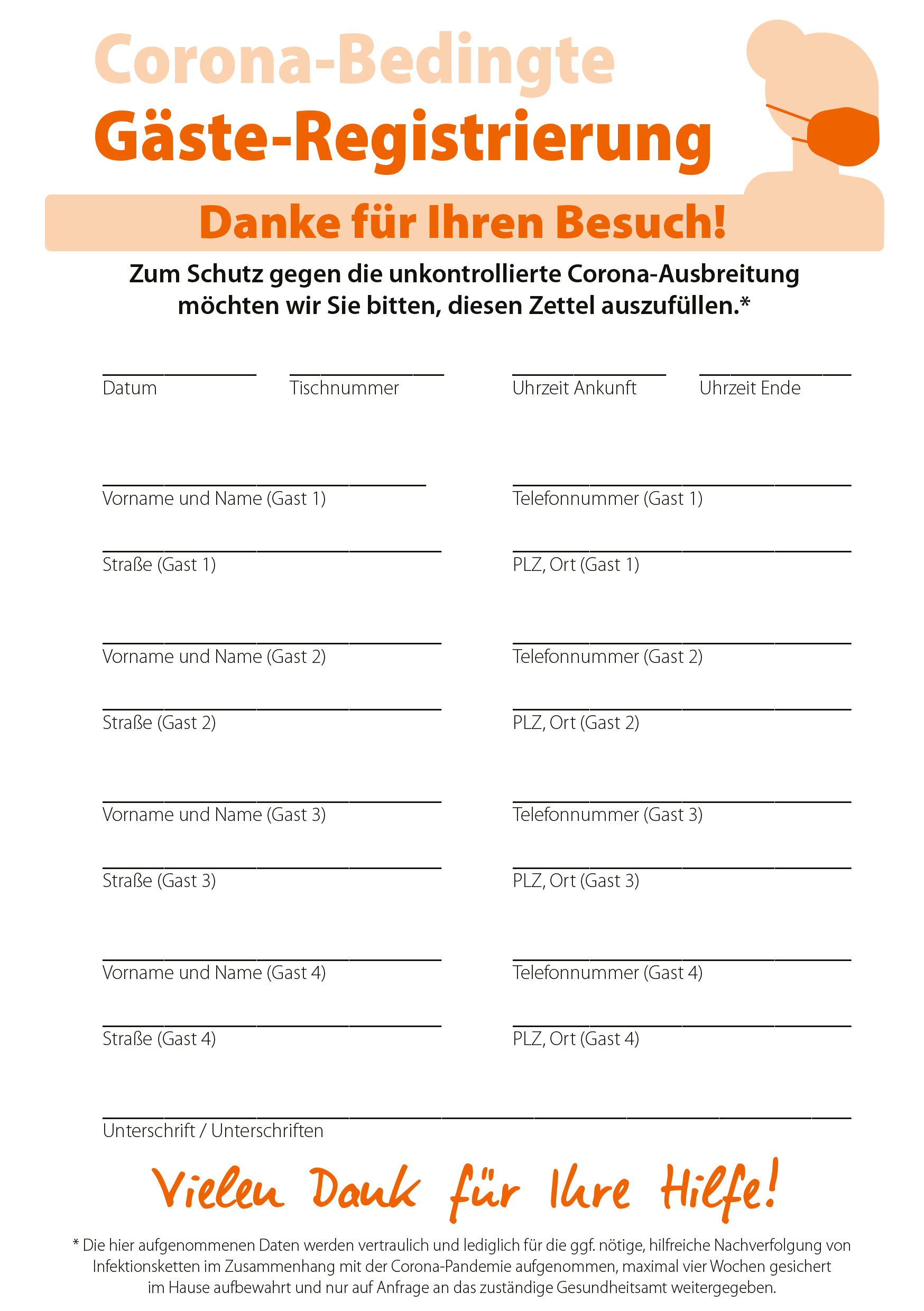 Corona-Bedingte
Gäste-Registrierung

Danke für Ihren Besuch!

Zum Schutz gegen die unkontrollierte Corona-Ausbreitung möchten wir Sie bitten, diesen Zettel auszufüllen.*

Datum Tischnummer Uhrzeit Ankunft Uhrzeit Ende

Vorname und Name (Gast 1) Telefonnummer (Gast 1)

Straße (Gast 1) PLZ, Ort (Gast 1)

Vorname und Name (Gast 2) Telefonnummer (Gast 2)

Straße (Gast 2) PLZ, Ort (Gast 2)

Vorname und Name (Gast 3) Telefonnummer (Gast 3)

Straße (Gast 3) PLZ, Ort (Gast 3)

Vorname und Name (Gast 4) Telefonnummer (Gast 4)

Straße (Gast 4) PLZ, Ort (Gast 4)

Unterschrift / Unterschriften

Vielen Dank für Ihre Hilfe!

* Die hier aufgenommenen Daten werden vertraulich und lediglich für die ggf. nötige, hilfreiche Nachverfolgung von Infektionsketten im Zusammenhang mit der Corona-Pandemie aufgenommen, maximal vier Wochen gesichert im Hause aufbewahrt und nur auf Anfrage an das zuständige Gesundheitsamt weitergegeben.